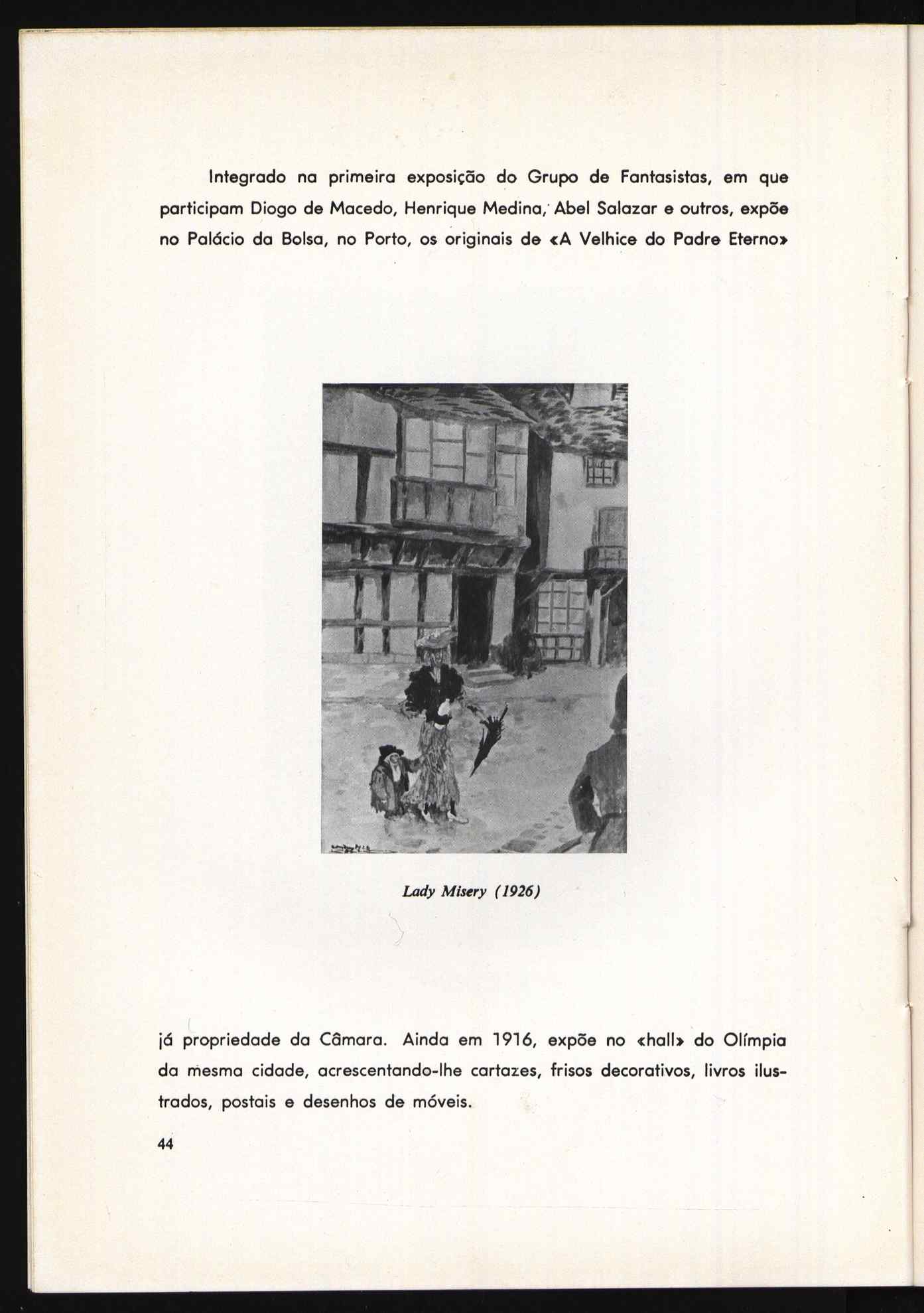 Integrado na primeira exposição do Grupo de Fantasistas, em que participam Diogo de Macedo, Henrique Medina, Abel Salazar e outros, expõe no Palácio da Bolsa, no Porto, os originais de «A Velhice do Padre Eterno»

Lady Misery (1926)

já propriedade da Câmara. Ainda em 1916, expõe no «hall» do Olímpia da mesma cidade, acrescentando-lhe cartazes, frisos decorativos, livros ilustrados, postais e desenhos de móveis.

44